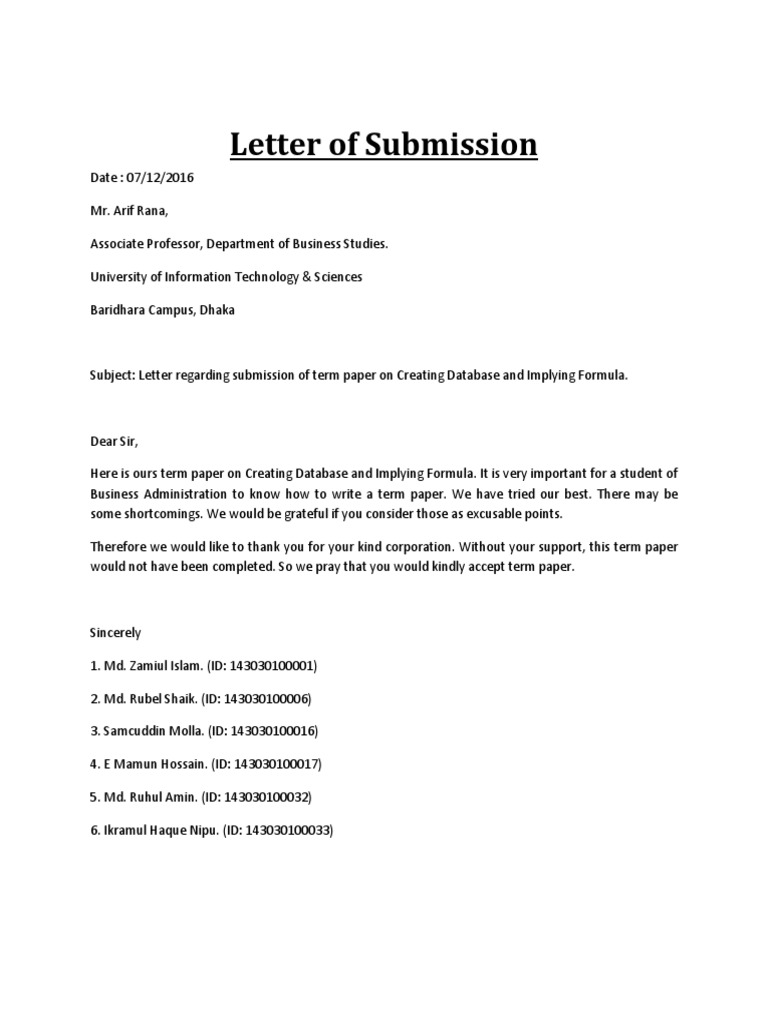 Letter of Submission

Date : 07/12/2016

Mr. Arif Rana,

Associate Professor, Department of Business Studies.

University of Information Technology & Sciences

Baridhara Campus, Dhaka

Subject: Letter regarding submission of term paper on Creating Database and Implying Formula.

Dear Sir,

Here is ours term paper on Creating Database and Implying Formula. It is very important for a student of Business Administration to know how to write a term paper. We have tried our best. There may be some shortcomings. We would be grateful if you consider those as excusable points.

Therefore we would like to thank you for your kind corporation. Without your support, this term paper would not have been completed. So we pray that you would kindly accept term paper.

Sincerely

1. Md. Zamiul Islam. (ID: 143030100001)

2. Md. Rubel Shaik. (ID: 143030100006)

3. Samcuddin Molla. (ID: 143030100016)

4. E Mamun Hossain. (ID: 143030100017)

5. Md. Ruhul Amin. (ID: 143030100032)

6. Ikramul Haque Nipu. (ID: 143030100033)